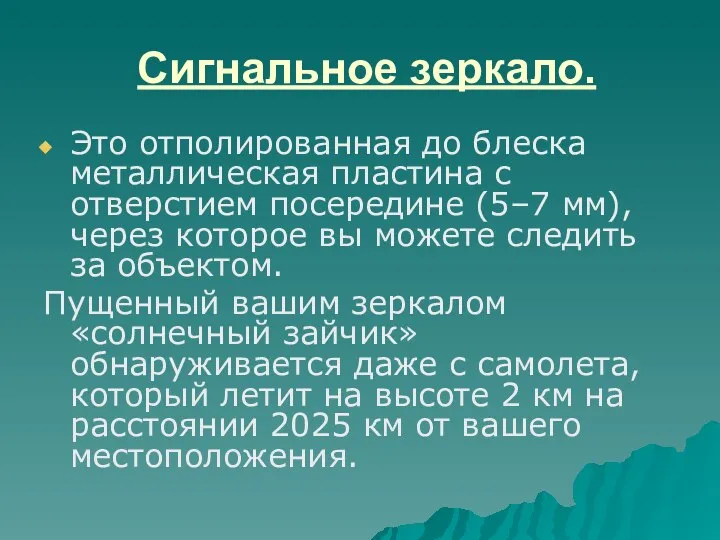 Сигнальное зеркало.

Это отполированная до блеска металлическая пластина с отверстием посередине (5–7 мм), через которое вы можете следить за объектом.

Пущенный вашим зеркалом «солнечный зайчик» обнаруживается даже с самолета, который летит на высоте 2 км на расстоянии 2025 км от вашего местоположения.